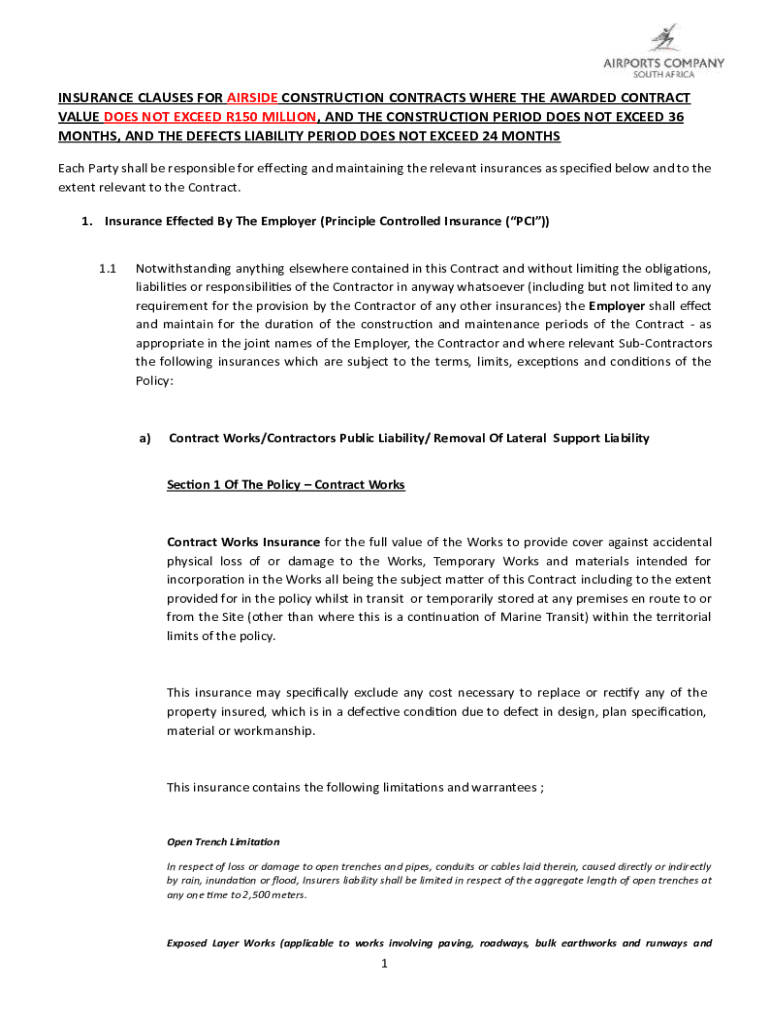 AIRPORTS COMPANY SOUTH AFRICA

INSURANCE CLAUSES FOR AIRSIDE CONSTRUCTION CONTRACTS WHERE THE AWARDED CONTRACT VALUE DOES NOT EXCEED R150 MILLION, AND THE CONSTRUCTION PERIOD DOES NOT EXCEED 36 MONTHS, AND THE DEFECTS LIABILITY PERIOD DOES NOT EXCEED 24 MONTHS

Each Party shall be responsible for effecting and maintaining the relevant insurances as specified below and to the extent relevant to the Contract.

1. Insurance Effected By The Employer (Principle Controlled Insurance ("PCI"))

1.1 Notwithstanding anything elsewhere contained in this Contract and without limiting the obligations, liabilities or responsibilities of the Contractor in anyway whatsoever (including but not limited to any requirement for the provision by the Contractor of any other insurances) the Employer shall effect and maintain for the duration of the construction and maintenance periods of the Contract - as appropriate in the joint names of the Employer, the Contractor and where relevant Sub-Contractors the following insurances which are subject to the terms, limits, exceptions and conditions of the Policy:

a) Contract Works/Contractors Public Liability/ Removal Of Lateral Support Liability

Section 1 Of The Policy – Contract Works

Contract Works Insurance for the full value of the Works to provide cover against accidental physical loss of or damage to the Works, Temporary Works and materials intended for incorporation in the Works all being the subject matter of this Contract including to the extent provided for in the policy whilst in transit or temporarily stored at any premises en route to or from the Site (other than where this is a continuation of Marine Transit) within the territorial limits of the policy.

This insurance may specifically exclude any cost necessary to replace or rectify any of the property insured, which is in a defective condition due to defect in design, plan specification, material or workmanship.

This insurance contains the following limitations and warrantees ;

Open Trench Limitation

In respect of loss or damage to open trenches and pipes, conduits or cables laid therein, caused directly or indirectly by rain, inundation or flood, Insurers liability shall be limited in respect of the aggregate length of open trenches at any one time to 2,500 meters.

Exposed Layer Works (applicable to works involving paving, roadways, bulk earthworks and runways and

1